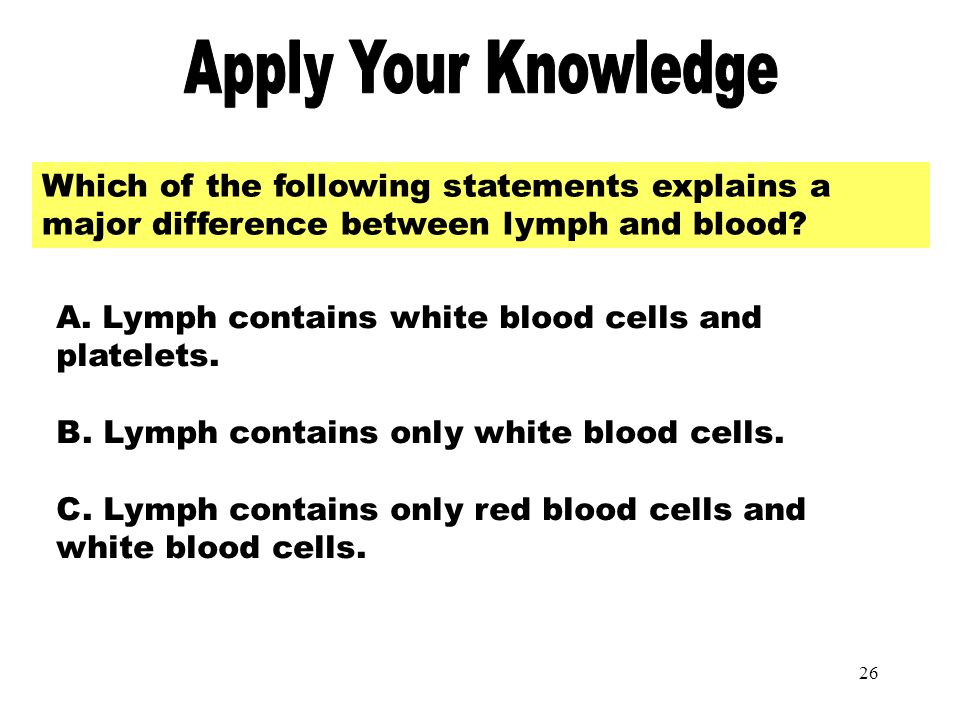 Apply Your Knowledge

Which of the following statements explains a major difference between lymph and blood?

A. Lymph contains white blood cells and platelets.

B. Lymph contains only white blood cells.

C. Lymph contains only red blood cells and white blood cells.

26